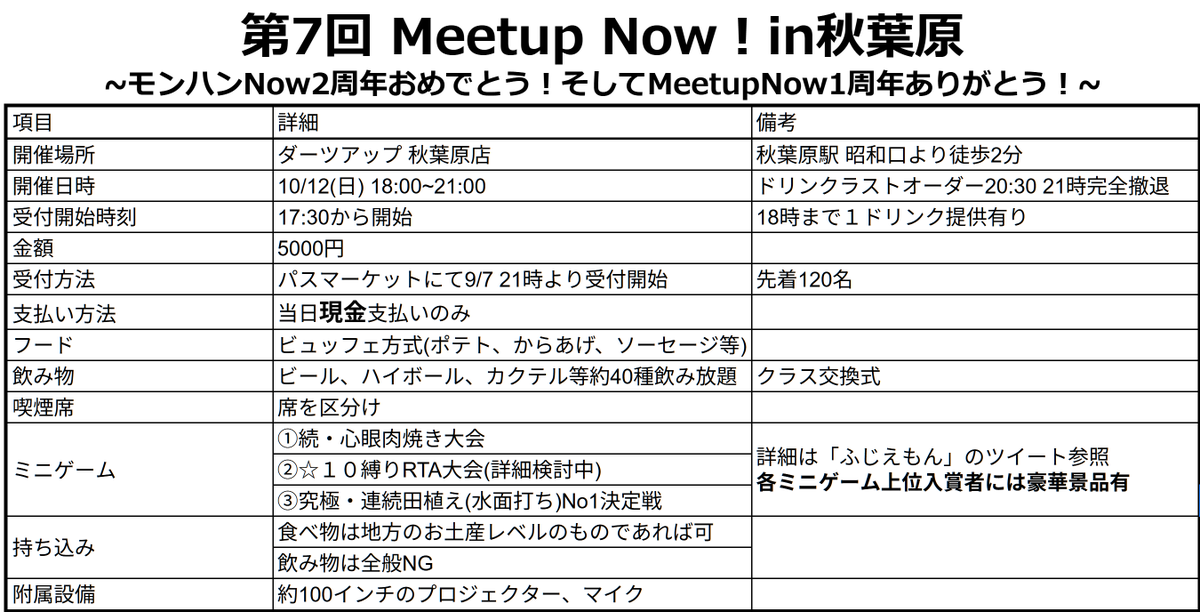 第7回 Meetup Now！in秋葉原
~モンハンNow2周年おめでとう！そしてMeetupNow1周年ありがとう！~

| 項目 | 詳細 | 備考 |
|---|---|---|
| 開催場所 | ダーツアップ 秋葉原店 | 秋葉原駅 昭和口より徒歩2分 |
| 開催日時 | 10/12(日) 18:00~21:00 | ドリンクラストオーダー20:30 21時完全撤退 |
| 受付開始時刻 | 17:30から開始 | 18時まで１ドリンク提供有り |
| 金額 | 5000円 | |
| 受付方法 | パスマーケットにて9/7 21時より受付開始 | 先着120名 |
| 支払い方法 | 当日現金支払いのみ | |
| フード | ビュッフェ方式(ポテト、からあげ、ソーセージ等) | |
| 飲み物 | ビール、ハイボール、カクテル等約40種飲み放題 | クラス交換式 |
| 喫煙席 | 席を区分け | |
| ミニゲーム | ①続・心眼肉焼き大会 | 詳細は「ふじえもん」のツイート参照 各ミニゲーム上位入賞者には豪華景品有 |
| | ②☆１０縛りRTA大会(詳細検討中) | |
| | ③究極・連続田植え(水面打ち)No1決定戦 | |
| 持ち込み | 食べ物は地方のお土産レベルのものであれば可 | |
| | 飲み物は全般NG | |
| 附属設備 | 約100インチのプロジェクター、マイク | |